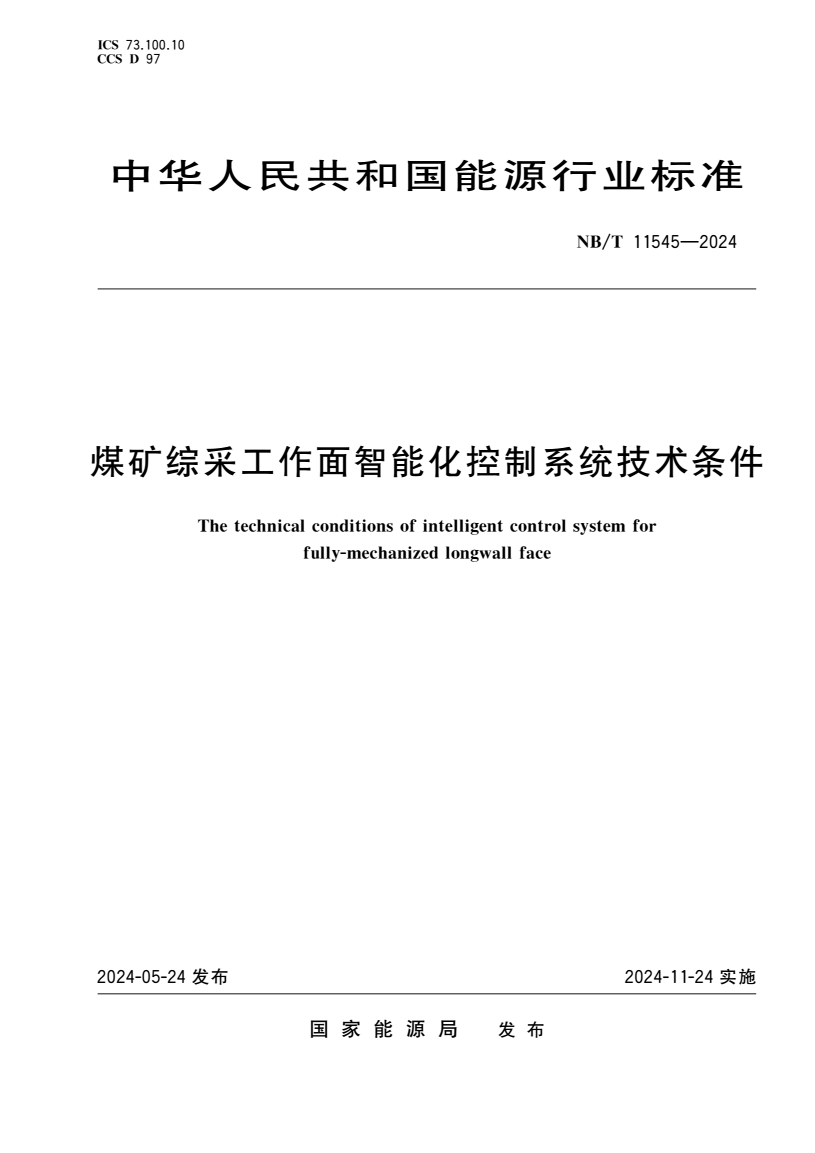 ICS 73.100.10
CCS D 97

中华人民共和国能源行业标准

NB/T 11545—2024

煤矿综采工作面智能化控制系统技术条件

The technical conditions of intelligent control system for fully-mechanized longwall face

2024-05-24 发布

2024-11-24 实施

国家能源局 发布